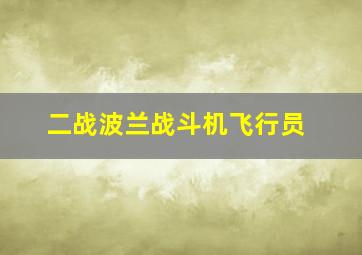 二战波兰战斗机飞行员